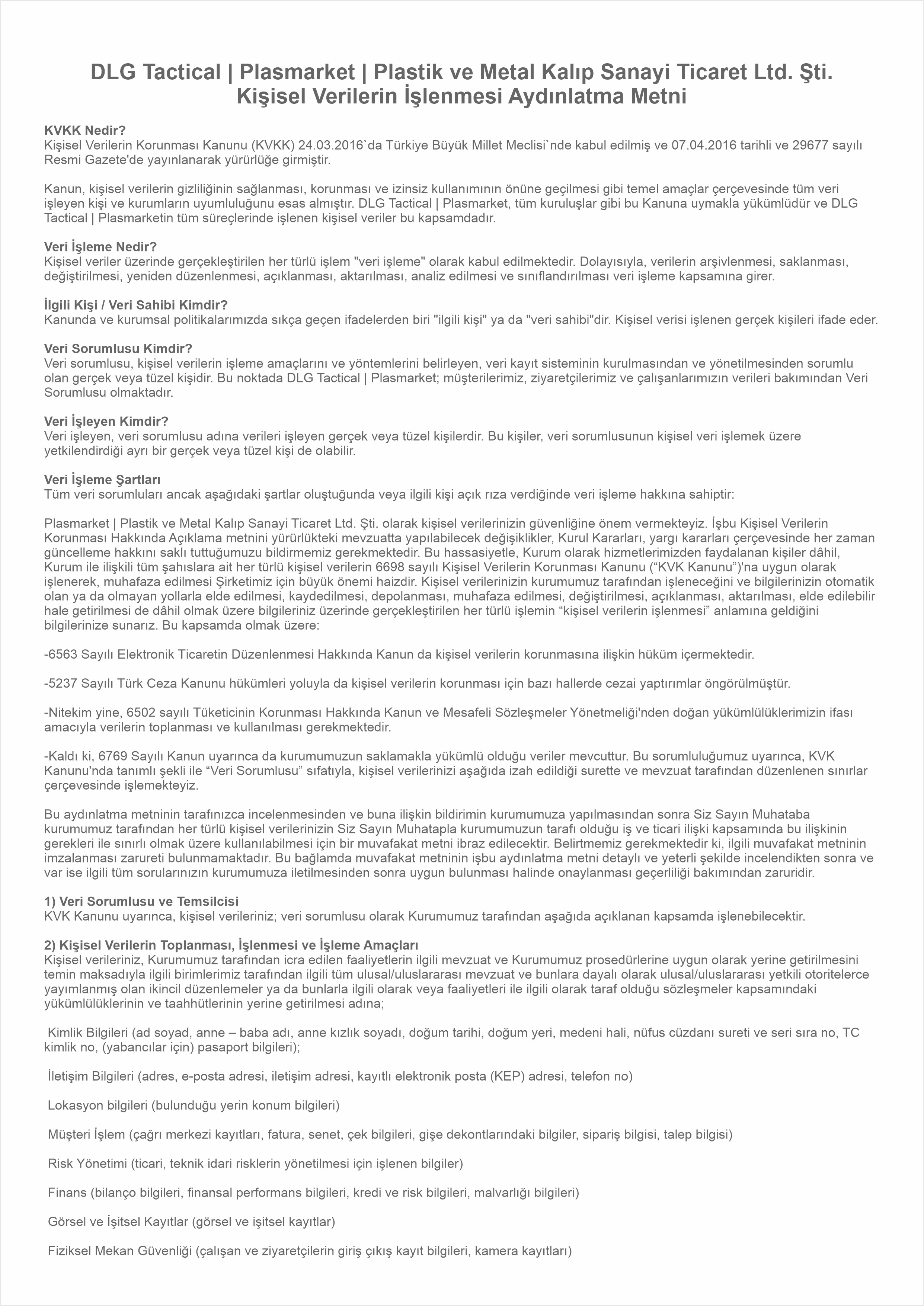 DLG Tactical | Plasmarket | Plastik ve Metal Kalıp Sanayi Ticaret Ltd. Şti.
Kişisel Verilerin İşlenmesi Aydınlatma Metni

KVKK Nedir?
Kişisel Verilerin Korunması Kanunu (KVKK) 24.03.2016`da Türkiye Büyük Millet Meclisi`nde kabul edilmiş ve 07.04.2016 tarihli ve 29677 sayılı Resmi Gazete'de yayınlanarak yürürlüğe girmiştir.

Kanun, kişisel verilerin gizliliğinin sağlanması, korunması ve izinsiz kullanımının önüne geçilmesi gibi temel amaçlar çerçevesinde tüm veri işleyen kişi ve kurumların uyumluluğunu esas almıştır. DLG Tactical | Plasmarket, tüm kuruluşlar gibi bu Kanuna uymakla yükümlüdür ve DLG Tactical | Plasmarketin tüm süreçlerinde işlenen kişisel veriler bu kapsamdadır.

Veri İşleme Nedir?
Kişisel veriler üzerinde gerçekleştirilen her türlü işlem "veri işleme" olarak kabul edilmektedir. Dolayısıyla, verilerin arşivlenmesi, saklanması, değiştirilmesi, yeniden düzenlenmesi, açıklanması, aktarılması, analiz edilmesi ve sınıflandırılması veri işleme kapsamına girer.

İlgili Kişi / Veri Sahibi Kimdir?
Kanunda ve kurumsal politikalarımızda sıkça geçen ifadelerden biri "ilgili kişi" ya da "veri sahibi"dir. Kişisel verisi işlenen gerçek kişileri ifade eder.

Veri Sorumlusu Kimdir?
Veri sorumlusu, kişisel verilerin işleme amaçlarını ve yöntemlerini belirleyen, veri kayıt sisteminin kurulmasından ve yönetilmesinden sorumlu olan gerçek veya tüzel kişidir. Bu noktada DLG Tactical | Plasmarket; müşterilerimiz, ziyaretçilerimiz ve çalışanlarımızın verileri bakımından Veri Sorumlusu olmaktadır.

Veri İşleyen Kimdir?
Veri işleyen, veri sorumlusu adına verileri işleyen gerçek veya tüzel kişilerdir. Bu kişiler, veri sorumlusunun kişisel veri işlemek üzere yetkilendirdiği ayrı bir gerçek veya tüzel kişi de olabilir.

Veri İşleme Şartları
Tüm veri sorumluları ancak aşağıdaki şartlar oluştuğunda veya ilgili kişi açık rıza verdiğinde veri işleme hakkına sahiptir:

Plasmarket | Plastik ve Metal Kalıp Sanayi Ticaret Ltd. Şti. olarak kişisel verilerinizin güvenliğine önem vermekteyiz. İşbu Kişisel Verilerin Korunması Hakkında Açıklama metnini yürürlükteki mevzuatta yapılabilecek değişiklikler, Kurul Kararları, yargı kararları çerçevesinde her zaman güncelleme hakkını saklı tuttuğumuzu bildirmemiz gerekmektedir. Bu hassasiyetle, Kurum olarak hizmetlerimizden faydalanan kişiler dâhil, Kurum ile ilişkili tüm şahıslara ait her türlü kişisel verilerin 6698 sayılı Kişisel Verilerin Korunması Kanunu (“KVK Kanunu”)'na uygun olarak işlenerek, muhafaza edilmesi Şirketimiz için büyük önemi haizdir. Kişisel verilerinizin kurumumuz tarafından işleneceğini ve bilgilerinizin otomatik olan ya da olmayan yollarla elde edilmesi, kaydedilmesi, depolanması, muhafaza edilmesi, değiştirilmesi, açıklanması, aktarılması, elde edilebilir hale getirilmesi de dâhil olmak üzere bilgileriniz üzerinde gerçekleştirilen her türlü işlemin “kişisel verilerin işlenmesi” anlamına geldiğini bilgilerinize sunarız. Bu kapsamda olmak üzere:

-6563 Sayılı Elektronik Ticaretin Düzenlenmesi Hakkında Kanun da kişisel verilerin korunmasına ilişkin hüküm içermektedir.

-5237 Sayılı Türk Ceza Kanunu hükümleri yoluyla da kişisel verilerin korunması için bazı hallerde cezai yaptırımlar öngörülmüştür.

-Nitekim yine, 6502 sayılı Tüketicinin Korunması Hakkında Kanun ve Mesafeli Sözleşmeler Yönetmeliği'nden doğan yükümlülüklerimizin ifası amacıyla verilerin toplanması ve kullanılması gerekmektedir.

-Kaldı ki, 6769 Sayılı Kanun uyarınca da kurumumuzun saklamakla yükümlü olduğu veriler mevcuttur. Bu sorumluluğumuz uyarınca, KVK Kanunu'nda tanımlı şekli ile “Veri Sorumlusu” sıfatıyla, kişisel verilerinizi aşağıda izah edildiği surette ve mevzuat tarafından düzenlenen sınırlar çerçevesinde işlemekteyiz.

Bu aydınlatma metninin tarafınızca incelenmesinden ve buna ilişkin bildirimin kurumumuza yapılmasından sonra Siz Sayın Muhataba kurumumuz tarafından her türlü kişisel verilerinizin Siz Sayın Muhatapla kurumumuzun tarafı olduğu iş ve ticari ilişki kapsamında bu ilişkinin gerekleri ile sınırlı olmak üzere kullanılabilmesi için bir muvafakat metni ibraz edilecektir. Belirtmemiz gerekmektedir ki, ilgili muvafakat metninin imzalanması zarureti bulunmamaktadır. Bu bağlamda muvafakat metninin işbu aydınlatma metni detaylı ve yeterli şekilde incelendikten sonra ve var ise ilgili tüm sorularınızın kurumumuza iletilmesinden sonra uygun bulunması halinde onaylanması geçerliliği bakımından zaruridir.

1) Veri Sorumlusu ve Temsilcisi
KVK Kanunu uyarınca, kişisel verileriniz; veri sorumlusu olarak Kurumumuz tarafından aşağıda açıklanan kapsamda işlenebilecektir.

2) Kişisel Verilerin Toplanması, İşlenmesi ve İşleme Amaçları
Kişisel verileriniz, Kurumumuz tarafından icra edilen faaliyetlerin ilgili mevzuat ve Kurumumuz prosedürlerine uygun olarak yerine getirilmesini temin maksadıyla ilgili birimlerimiz tarafından ilgili tüm ulusal/uluslararası mevzuat ve bunlara dayalı olarak ulusal/uluslararası yetkili otoritelerce yayımlanmış olan ikincil düzenlemeler ya da bunlarla ilgili olarak veya faaliyetleri ile ilgili olarak taraf olduğu sözleşmeler kapsamındaki yükümlülüklerinin ve taahhütlerinin yerine getirilmesi adına;

Kimlik Bilgileri (ad soyad, anne – baba adı, anne kızlık soyadı, doğum tarihi, doğum yeri, medeni hali, nüfus cüzdanı sureti ve seri sıra no, TC kimlik no, (yabancılar için) pasaport bilgileri);

İletişim Bilgileri (adres, e-posta adresi, iletişim adresi, kayıtlı elektronik posta (KEP) adresi, telefon no)

Lokasyon bilgileri (bulunduğu yerin konum bilgileri)

Müşteri İşlem (çağrı merkezi kayıtları, fatura, senet, çek bilgileri, gişe dekontlarındaki bilgiler, sipariş bilgisi, talep bilgisi)

Risk Yönetimi (ticari, teknik idari risklerin yönetilmesi için işlenen bilgiler)

Finans (bilanço bilgileri, finansal performans bilgileri, kredi ve risk bilgileri, malvarlığı bilgileri)

Görsel ve İşitsel Kayıtlar (görsel ve işitsel kayıtlar)

Fiziksel Mekan Güvenliği (çalışan ve ziyaretçilerin giriş çıkış kayıt bilgileri, kamera kayıtları)